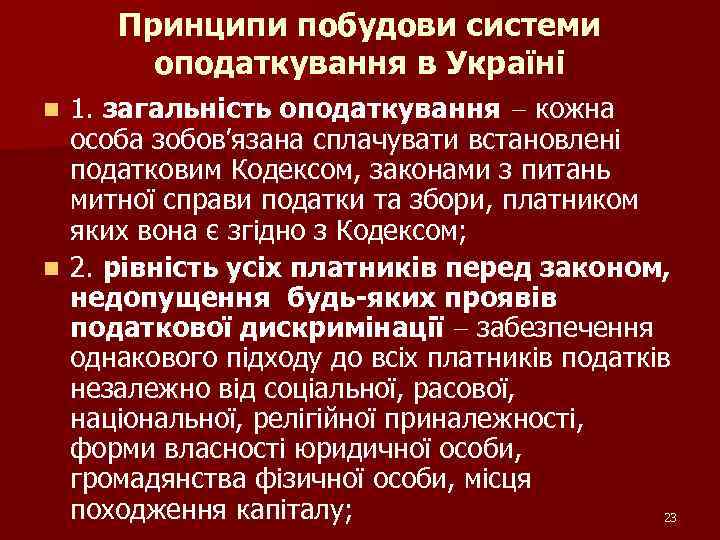 Принципи побудови системи оподаткування в Україні

1. загальність оподаткування – кожна особа зобов'язана сплачувати встановлені податковим Кодексом, законами з питань митної справи податки та збори, платником яких вона є згідно з Кодексом;

2. рівність усіх платників перед законом, недопущення будь-яких проявів податкової дискримінації – забезпечення однакового підходу до всіх платників податків незалежно від соціальної, расової, національної, релігійної приналежності, форми власності юридичної особи, громадянства фізичної особи, місця походження капіталу;

23